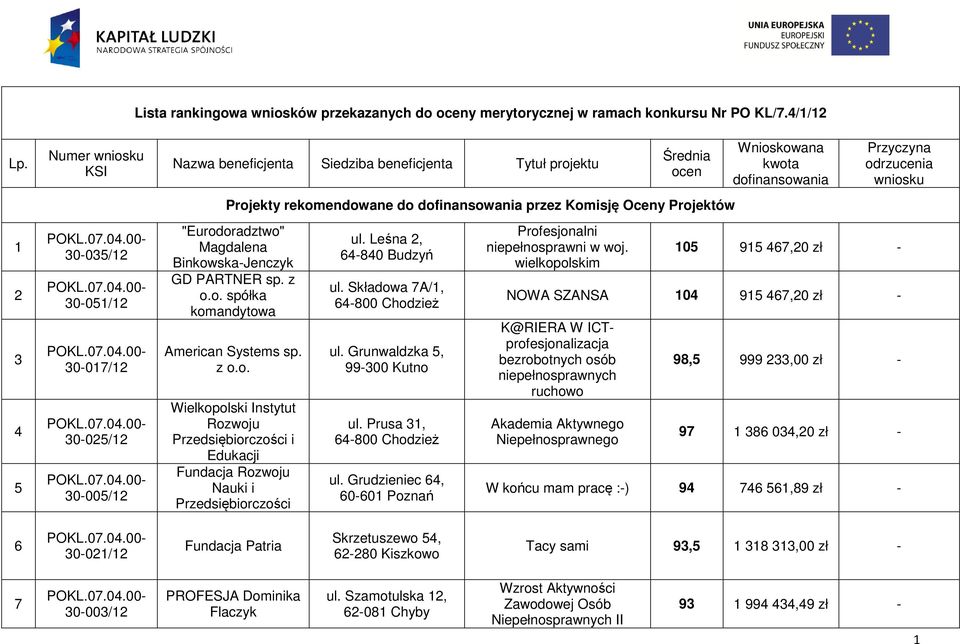 KAPITAŁ LUDZKI
NARODOWA STRATEGIA SPÓJNOŚCI

UNIA EUROPEJSKA
EUROPEJSKI
FUNDUSZ SPOŁECZNY

Lista rankingowa wniosków przekazanych do oceny merytorycznej w ramach konkursu Nr PO KL/7.4/1/12

| Lp. | Numer wniosku KSI | Nazwa beneficjenta | Siedziba beneficjenta | Tytuł projektu | Średnia ocen | Wnioskowana kwota dofinansowania | Przyczyna odrzucenia wniosku |
|---|---|---|---|---|---|---|---|
| Projekty rekomendowane do dofinansowania przez Komisję Oceny Projektów | | | | | | | |
| 1 | POKL.07.04.00-30-035/12 | "Eurodoradztwo" Magdalena Binkowska-Jenczyk | ul. Leśna 2, 64-840 Budzyń | Profesjonalni niepełnosprawni w woj. wielkopolskim | 105 | 915 467,20 zł | - |
| 2 | POKL.07.04.00-30-051/12 | GD PARTNER sp. z o.o. spółka komandytowa | ul. Składowa 7A/1, 64-800 Chodzież | NOWA SZANSA | 104 | 915 467,20 zł | - |
| 3 | POKL.07.04.00-30-017/12 | American Systems sp. z o.o. | ul. Grunwaldzka 5, 99-300 Kutno | K@RIERA W ICT-profesjonalizacja bezrobotnych osób niepełnosprawnych ruchowo | 98,5 | 999 233,00 zł | - |
| 4 | POKL.07.04.00-30-025/12 | Wielkopolski Instytut Rozwoju Przedsiębiorczości i Edukacji | ul. Prusa 31, 64-800 Chodzież | Akademia Aktywnego Niepełnosprawnego | 97 | 1 386 034,20 zł | - |
| 5 | POKL.07.04.00-30-005/12 | Fundacja Rozwoju Nauki i Przedsiębiorczości | ul. Grudzieniec 64, 60-601 Poznań | W końcu mam pracę :-) | 94 | 746 561,89 zł | - |
| 6 | POKL.07.04.00-30-021/12 | Fundacja Patria | Skrzetuszewo 54, 62-280 Kiszkowo | Tacy sami | 93,5 | 1 318 313,00 zł | - |
| 7 | POKL.07.04.00-30-003/12 | PROFESJA Dominika Flaczyk | ul. Szamotulska 12, 62-081 Chyby | Wzrost Aktywności Zawodowej Osób Niepełnosprawnych II | 93 | 1 994 434,49 zł | - |

1